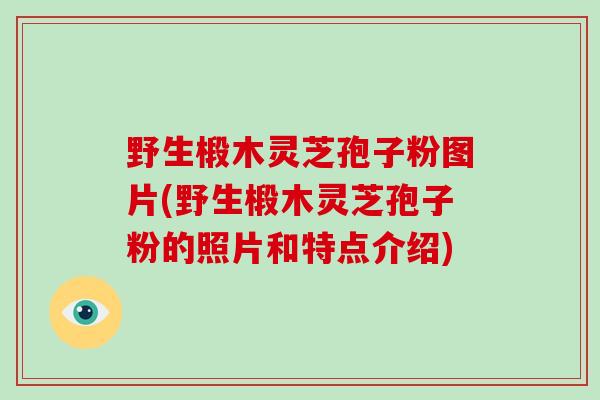 野生椴木灵芝孢子粉图片(野生椴木灵芝孢子粉的照片和特点介绍)